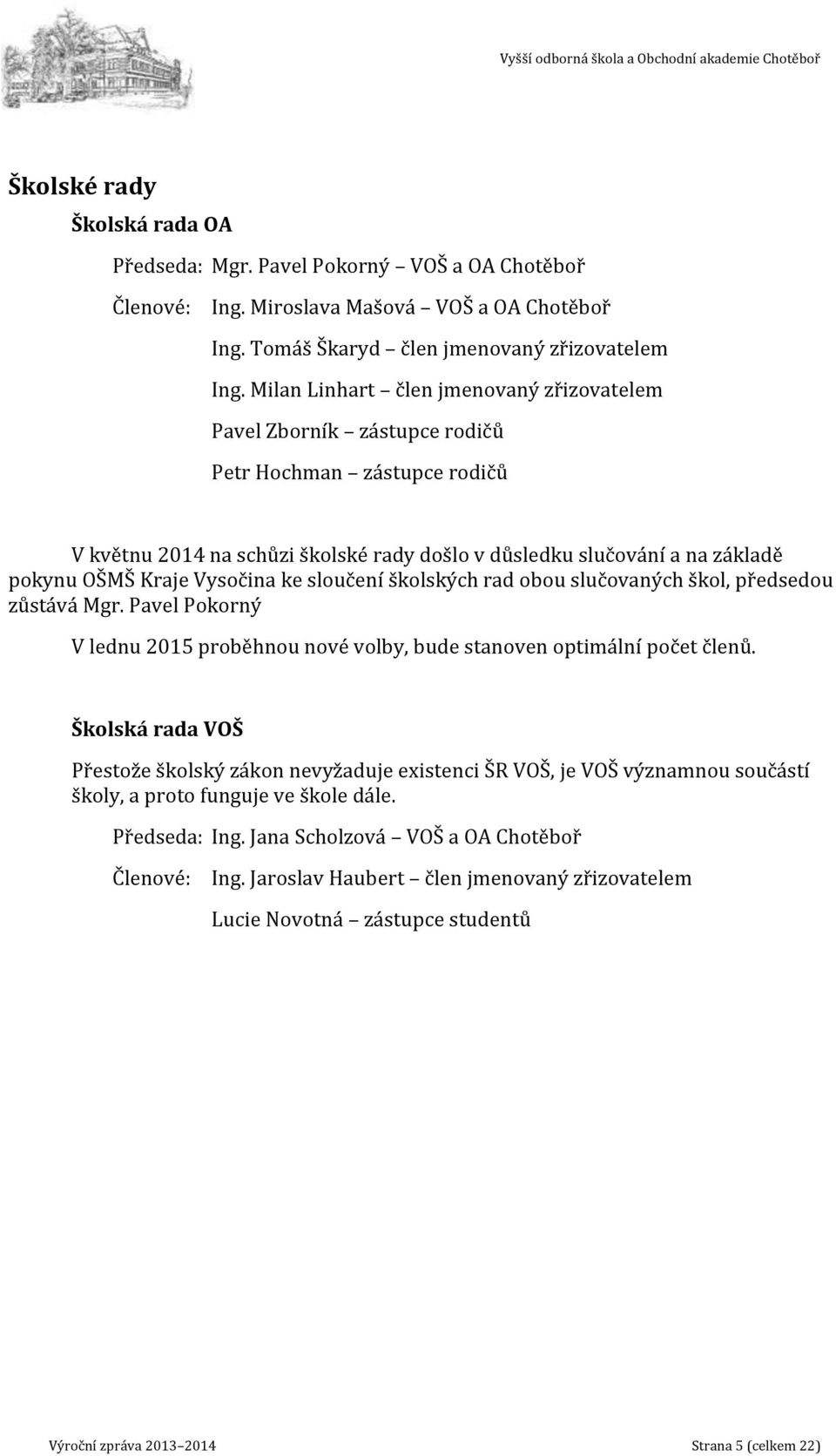 Vyšší odborná škola a Obchodní akademie Chotěboř

Školské rady

Školská rada OA

Předseda: Mgr. Pavel Pokorný – VOŠ a OA Chotěboř

Členové: Ing. Miroslava Mašová – VOŠ a OA Chotěboř

Ing. Tomáš Škaryd – člen jmenovaný zřizovatelem

Ing. Milan Linhart – člen jmenovaný zřizovatelem

Pavel Zborník – zástupce rodičů

Petr Hochman – zástupce rodičů

V květnu 2014 na schůzi školské rady došlo v důsledku slučování a na základě pokynu OŠMŠ Kraje Vysočina ke sloučení školských rad obou slučovaných škol, předsedou zůstává Mgr. Pavel Pokorný

V lednu 2015 proběhnou nové volby, bude stanoven optimální počet členů.

Školská rada VOŠ

Přestože školský zákon nevyžaduje existenci ŠR VOŠ, je VOŠ významnou součástí školy, a proto funguje ve škole dále.

Předseda: Ing. Jana Scholzová – VOŠ a OA Chotěboř

Členové: Ing. Jaroslav Haubert – člen jmenovaný zřizovatelem

Lucie Novotná – zástupce studentů

Výroční zpráva 2013–2014

Strana 5 (celkem 22)